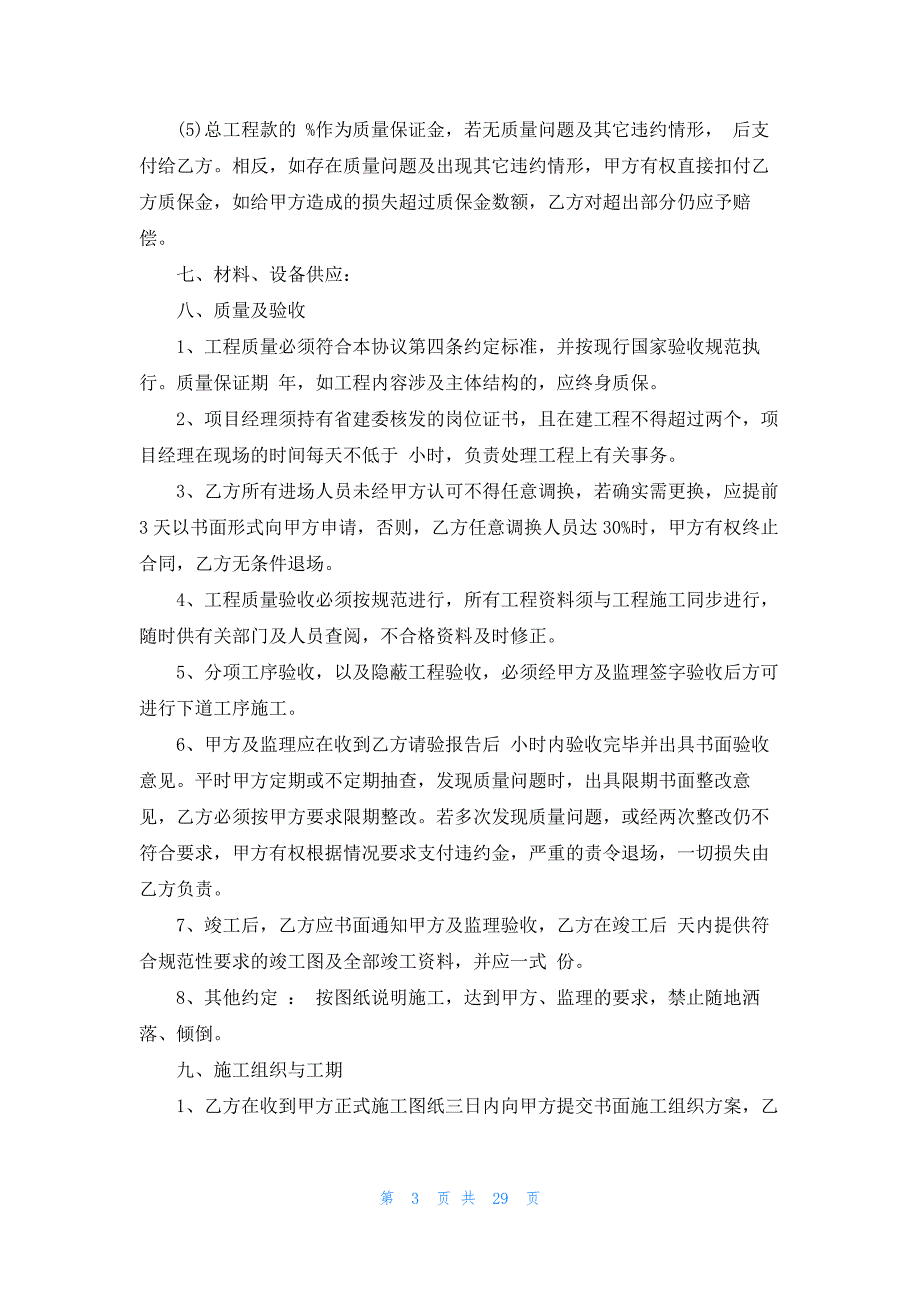 (5)总工程款的 %作为质量保证金，若无质量问题及其它违约情形， 后支付给乙方。相反，如存在质量问题及出现其它违约情形，甲方有权直接扣付乙方质保金，如给甲方造成的损失超过质保金数额，乙方对超出部分仍应予赔偿。

七、材料、设备供应：

八、质量及验收

1、工程质量必须符合本协议第四条约定标准，并按现行国家验收规范执行。质量保证期 年，如工程内容涉及主体结构的，应终身质保。

2、项目经理须持有省建委核发的岗位证书，且在建工程不得超过两个，项目经理在现场的时间每天不低于 小时，负责处理工程上有关事务。

3、乙方所有进场人员未经甲方认可不得任意调换，若确实需更换，应提前3天以书面形式向甲方申请，否则，乙方任意调换人员达30%时，甲方有权终止合同，乙方无条件退场。

4、工程质量验收必须按规范进行，所有工程资料须与工程施工同步进行，随时供有关部门及人员查阅，不合格资料及时修正。

5、分项工序验收，以及隐蔽工程验收，必须经甲方及监理签字验收后方可进行下道工序施工。

6、甲方及监理应在收到乙方请验报告后 小时内验收完毕并出具书面验收意见。平时甲方定期或不定期抽查，发现质量问题时，出具限期书面整改意见，乙方必须按甲方要求限期整改。若多次发现质量问题，或经两次整改仍不符合要求，甲方有权根据情况要求支付违约金，严重的责令退场，一切损失由乙方负责。

7、竣工后，乙方应书面通知甲方及监理验收，乙方在竣工后 天内提供符合规范性要求的竣工图及全部竣工资料，并应一式 份。

8、其他约定 ： 按图纸说明施工，达到甲方、监理的要求，禁止随地洒落、倾倒。

九、施工组织与工期

1、乙方在收到甲方正式施工图纸三日内向甲方提交书面施工组织方案，乙

第 3 页 共 29 页